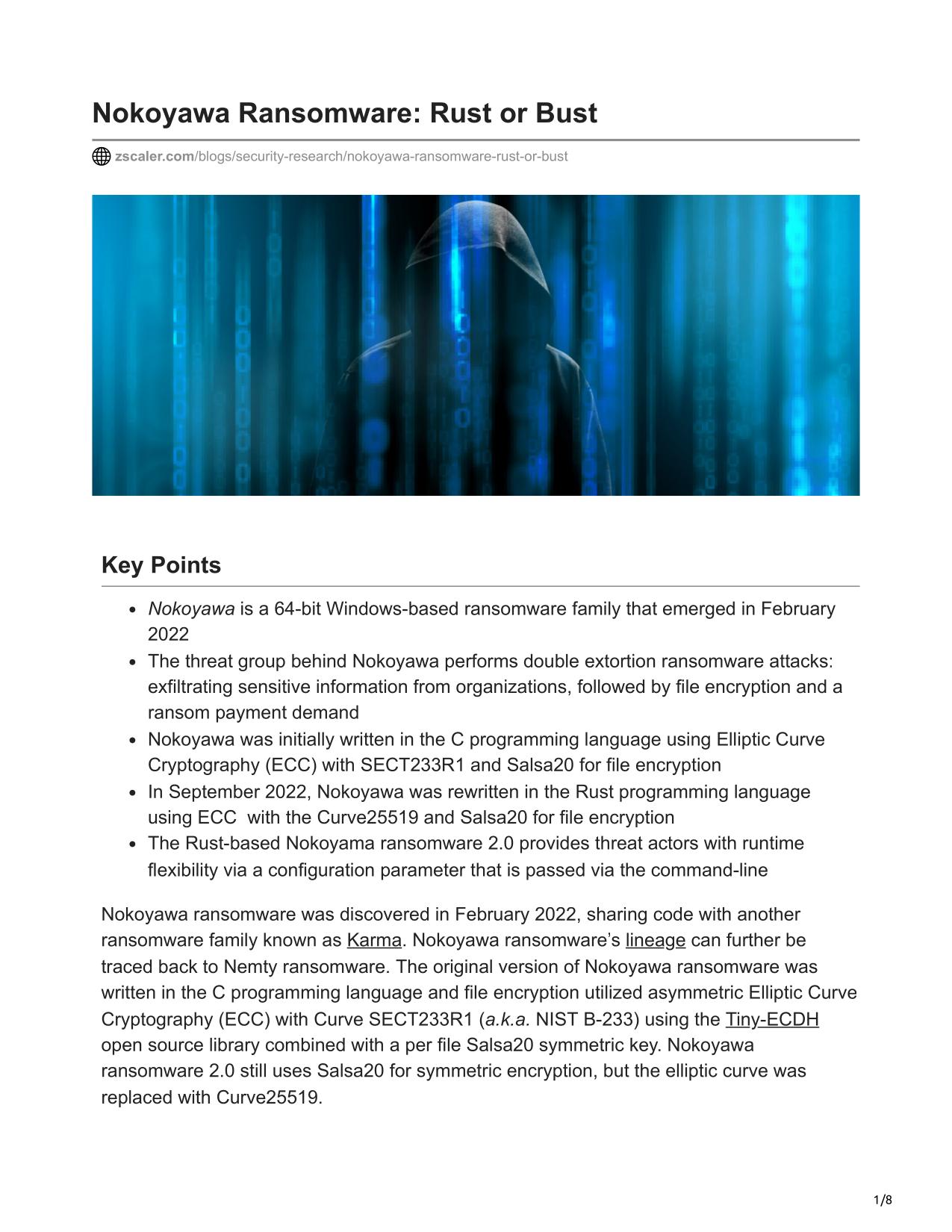 Nokoyawa Ransomware: Rust or Bust

zscaler.com/blogs/security-research/nokoyawa-ransomware-rust-or-bust

Key Points

- Nokoyawa is a 64-bit Windows-based ransomware family that emerged in February 2022
- The threat group behind Nokoyawa performs double extortion ransomware attacks: exfiltrating sensitive information from organizations, followed by file encryption and a ransom payment demand
- Nokoyawa was initially written in the C programming language using Elliptic Curve Cryptography (ECC) with SECT233R1 and Salsa20 for file encryption
- In September 2022, Nokoyawa was rewritten in the Rust programming language using ECC with the Curve25519 and Salsa20 for file encryption
- The Rust-based Nokoyama ransomware 2.0 provides threat actors with runtime flexibility via a configuration parameter that is passed via the command-line

Nokoyawa ransomware was discovered in February 2022, sharing code with another ransomware family known as Karma. Nokoyawa ransomware's lineage can further be traced back to Nemty ransomware. The original version of Nokoyawa ransomware was written in the C programming language and file encryption utilized asymmetric Elliptic Curve Cryptography (ECC) with Curve SECT233R1 (a.k.a. NIST B-233) using the Tiny-ECDH open source library combined with a per file Salsa20 symmetric key. Nokoyawa ransomware 2.0 still uses Salsa20 for symmetric encryption, but the elliptic curve was replaced with Curve25519.

1/8